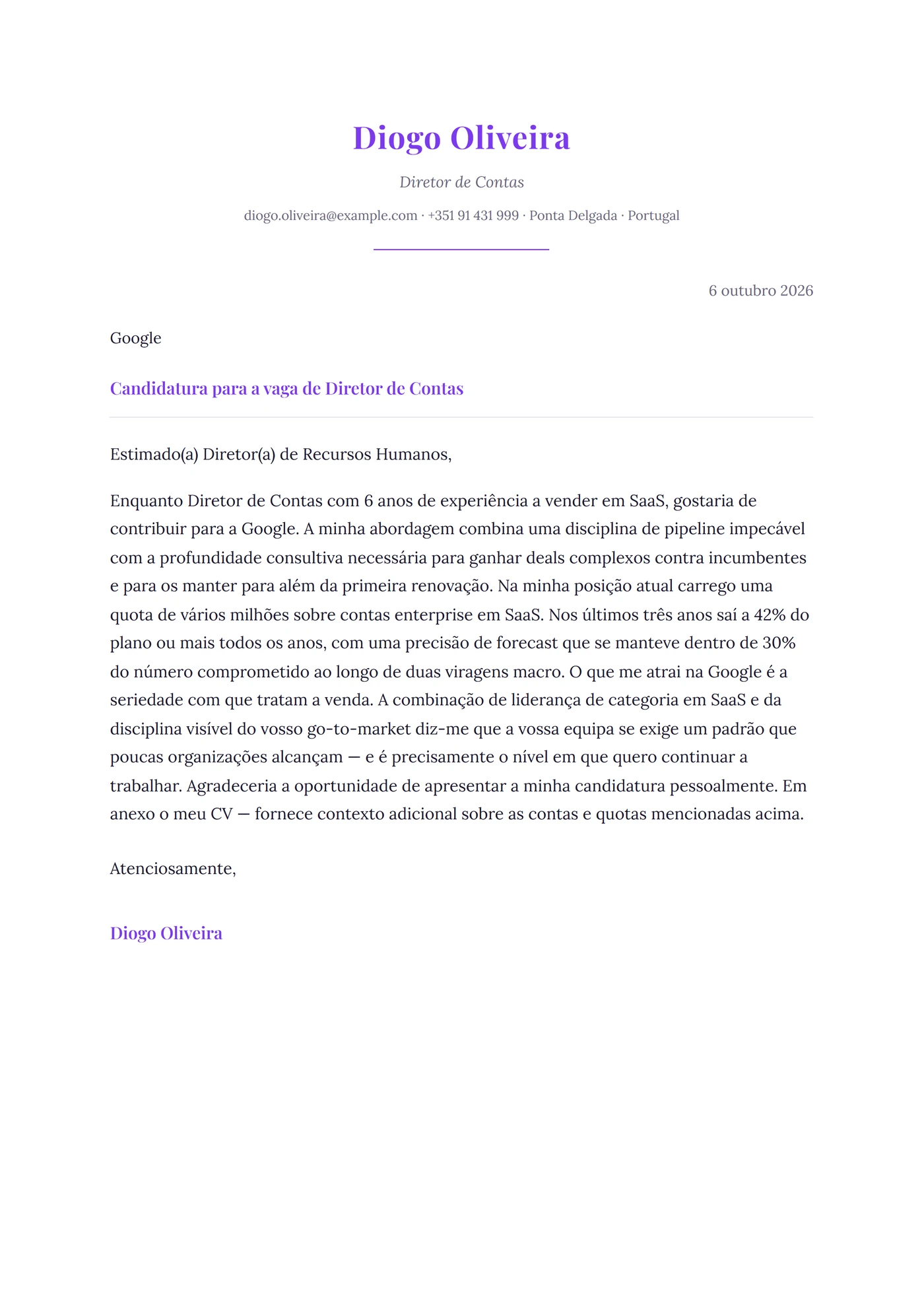 Diogo Oliveira

Diretor de Contas

diogo.oliveira@example.com · +351 91 431 999 · Ponta Delgada · Portugal

6 outubro 2026

Google

Candidatura para a vaga de Diretor de Contas

Estimado(a) Diretor(a) de Recursos Humanos,

Enquanto Diretor de Contas com 6 anos de experiência a vender em SaaS, gostaria de contribuir para a Google. A minha abordagem combina uma disciplina de pipeline impecável com a profundidade consultiva necessária para ganhar deals complexos contra incumbentes e para os manter para além da primeira renovação. Na minha posição atual carrego uma quota de vários milhões sobre contas enterprise em SaaS. Nos últimos três anos saí a 42% do plano ou mais todos os anos, com uma precisão de forecast que se manteve dentro de 30% do número comprometido ao longo de duas viragens macro. O que me atrai na Google é a seriedade com que tratam a venda. A combinação de liderança de categoria em SaaS e da disciplina visível do vosso go-to-market diz-me que a vossa equipa se exige um padrão que poucas organizações alcançam — e é precisamente o nível em que quero continuar a trabalhar. Agradeceria a oportunidade de apresentar a minha candidatura pessoalmente. Em anexo o meu CV — fornece contexto adicional sobre as contas e quotas mencionadas acima.

Atenciosamente,

Diogo Oliveira